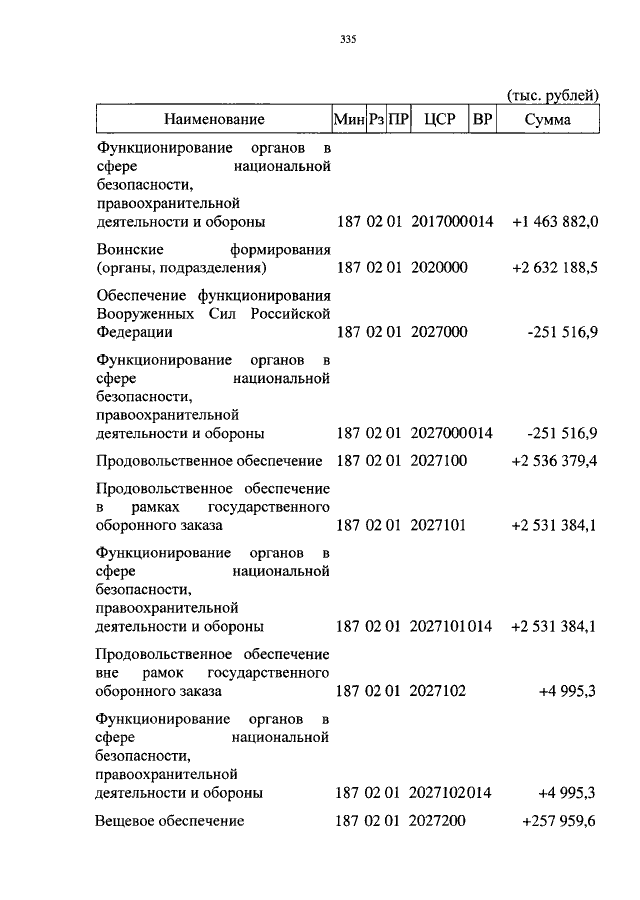 335

(тыс. рублей)

| Наименование | Мин | Рз | ПР | ЦСР | ВР | Сумма |
|---|---|---|---|---|---|---|
| Функционирование органов в сфере национальной безопасности, правоохранительной деятельности и обороны | 187 | 02 | 01 | 2017000 | 014 | +1 463 882,0 |
| Воинские формирования (органы, подразделения) | 187 | 02 | 01 | 2020000 | | +2 632 188,5 |
| Обеспечение функционирования Вооруженных Сил Российской Федерации | 187 | 02 | 01 | 2027000 | | -251 516,9 |
| Функционирование органов в сфере национальной безопасности, правоохранительной деятельности и обороны | 187 | 02 | 01 | 2027000 | 014 | -251 516,9 |
| Продовольственное обеспечение | 187 | 02 | 01 | 2027100 | | +2 536 379,4 |
| Продовольственное обеспечение в рамках государственного оборонного заказа | 187 | 02 | 01 | 2027101 | | +2 531 384,1 |
| Функционирование органов в сфере национальной безопасности, правоохранительной деятельности и обороны | 187 | 02 | 01 | 2027101 | 014 | +2 531 384,1 |
| Продовольственное обеспечение вне рамок государственного оборонного заказа | 187 | 02 | 01 | 2027102 | | +4 995,3 |
| Функционирование органов в сфере национальной безопасности, правоохранительной деятельности и обороны | 187 | 02 | 01 | 2027102 | 014 | +4 995,3 |
| Вещевое обеспечение | 187 | 02 | 01 | 2027200 | | +257 959,6 |